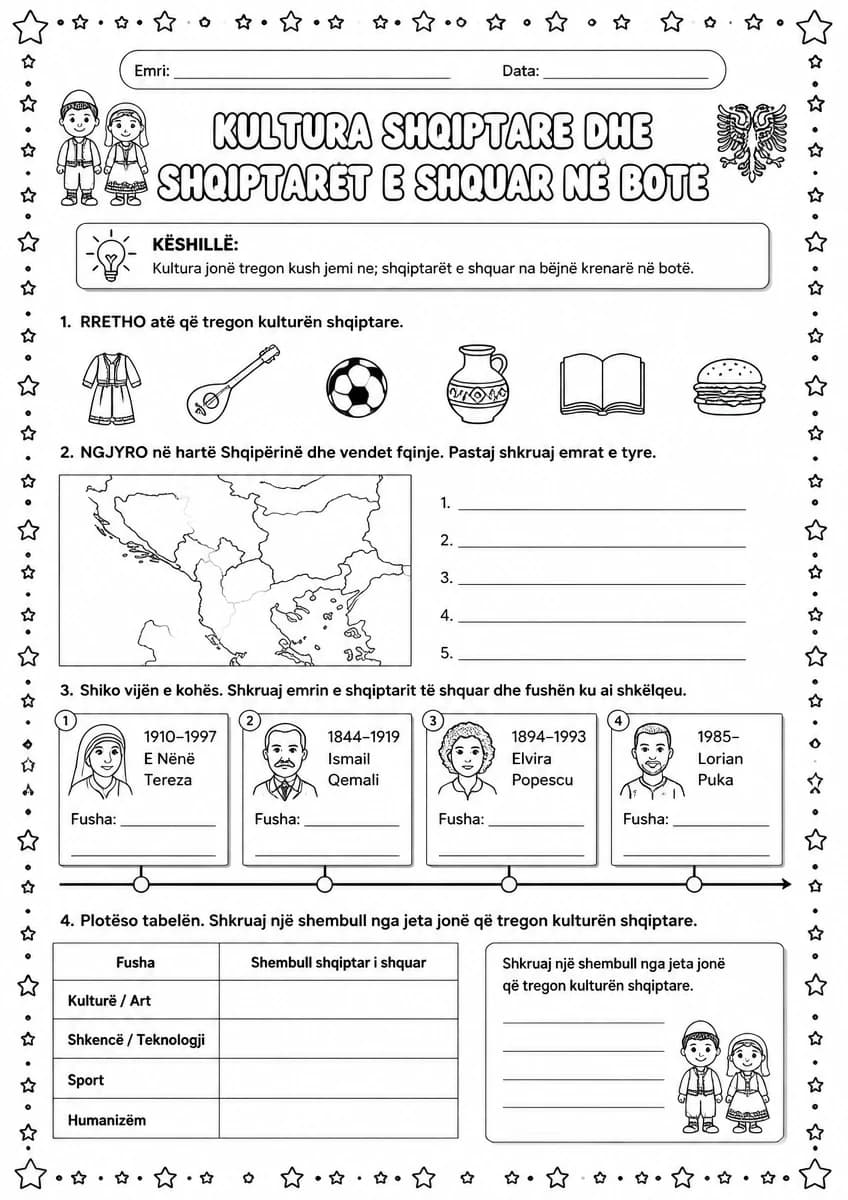 Emri: ____ Data: ____

KULTURA SHQIPTARE DHE SHQIPTARËT E SHQUAR NË BOTË

KËSHILLË:
Kultura jonë tregon kush jemi ne; shqiptarët e shquar na bëjnë krenarë në botë.

1. RRETHO atë që tregon kulturën shqiptare.

2. NGJYRO në hartë Shqipërinë dhe vendet fqinje. Pastaj shkruaj emrat e tyre.

1. ____
2. ____
3. ____
4. ____
5. ____

3. Shiko vijën e kohës. Shkruaj emrin e shqiptarit të shquar dhe fushën ku ai shkëlqeu.

1
1910–1997
E Nënë Tereza
Fusha: ____
____

2
1844–1919
Ismail Qemali
Fusha: ____
____

3
1894–1993
Elvira Popescu
Fusha: ____
____

4
1985–
Lorian Puka
Fusha: ____
____

4. Plotëso tabelën. Shkruaj një shembull nga jeta jonë që tregon kulturën shqiptare.

| Fusha | Shembull shqiptar i shquar |
|---|---|
| Kulturë / Art | |
| Shkencë / Teknologji | |
| Sport | |
| Humanizëm | |

Shkruaj një shembull nga jeta jonë që tregon kulturën shqiptare.
____
____
____
____